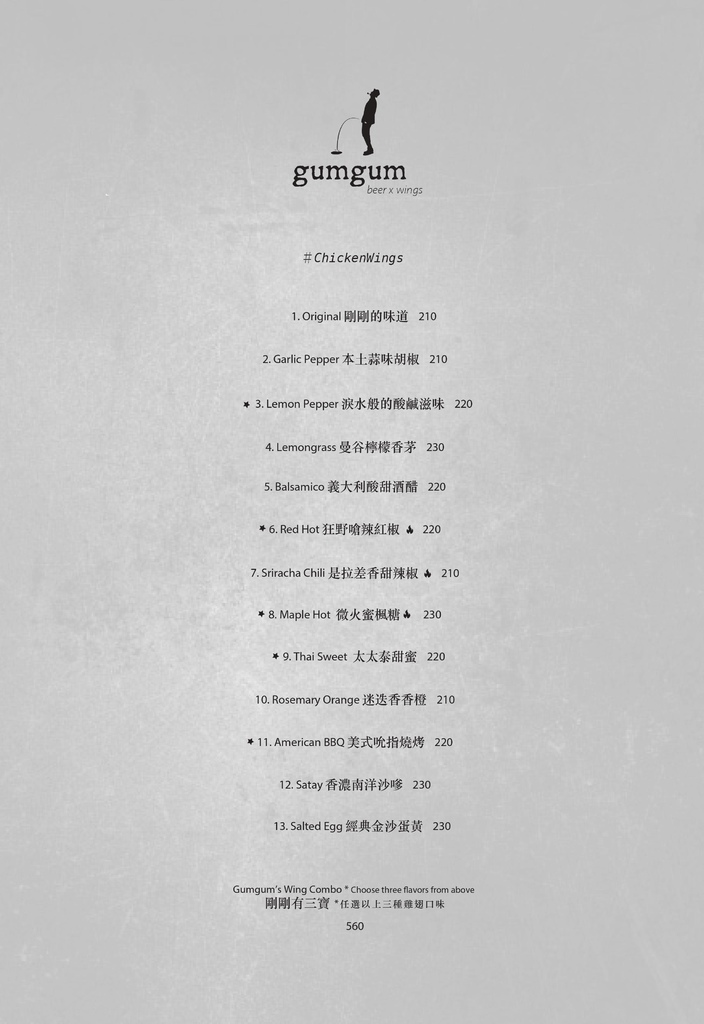 gumgum
beer x wings

#ChickenWings

1. Original 剛剛的味道 210

2. Garlic Pepper 本土蒜味胡椒 210

✶ 3. Lemon Pepper 淚水般的酸鹹滋味 220

4. Lemongrass 曼谷檸檬香茅 230

5. Balsamico 義大利酸甜酒醋 220

✶ 6. Red Hot 狂野嗆辣紅椒 220

7. Sriracha Chili 是拉差香甜辣椒 210

✶ 8. Maple Hot 微火蜜楓糖 230

✶ 9. Thai Sweet 太太泰甜蜜 220

10. Rosemary Orange 迷迭香香橙 210

✶ 11. American BBQ 美式吮指燒烤 220

12. Satay 香濃南洋沙嗲 230

13. Salted Egg 經典金沙蛋黃 230

Gumgum's Wing Combo * Choose three flavors from above
剛剛有三寶 *任選以上三種雞翅口味
560